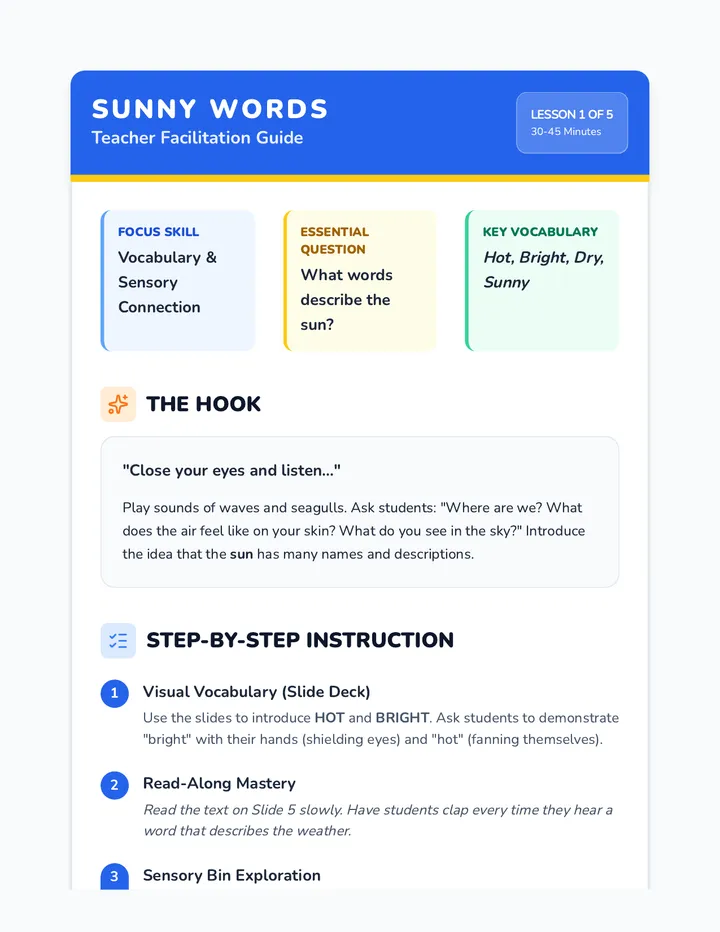 SUNNY WORDS
Teacher Facilitation Guide

LESSON 1 OF 5
30-45 Minutes

FOCUS SKILL
Vocabulary & Sensory Connection

ESSENTIAL QUESTION
What words describe the sun?

KEY VOCABULARY
Hot, Bright, Dry, Sunny

THE HOOK

"Close your eyes and listen..."

Play sounds of waves and seagulls. Ask students: "Where are we? What does the air feel like on your skin? What do you see in the sky?" Introduce the idea that the sun has many names and descriptions.

STEP-BY-STEP INSTRUCTION

1 Visual Vocabulary (Slide Deck)
Use the slides to introduce HOT and BRIGHT. Ask students to demonstrate "bright" with their hands (shielding eyes) and "hot" (fanning themselves).

2 Read-Along Mastery
Read the text on Slide 5 slowly. Have students clap every time they hear a word that describes the weather.

3 Sensory Bin Exploration